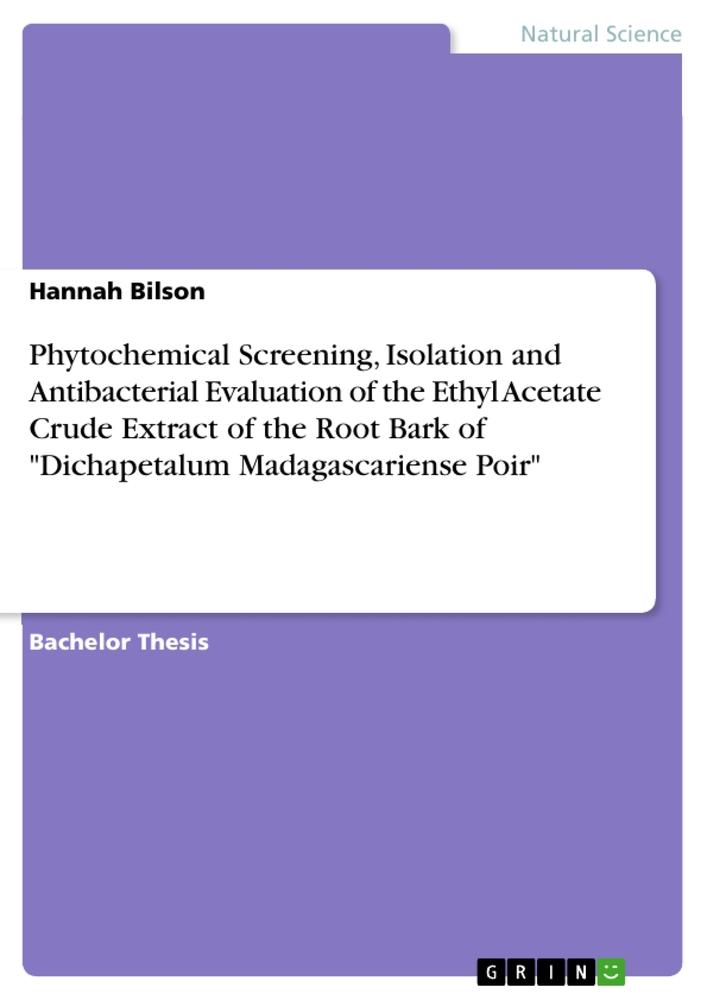 Natural Science

Hannah Bilson

Phytochemical Screening, Isolation and Antibacterial Evaluation of the Ethyl Acetate Crude Extract of the Root Bark of "Dichapetalum Madagascariense Poir"

Bachelor Thesis

GRIN